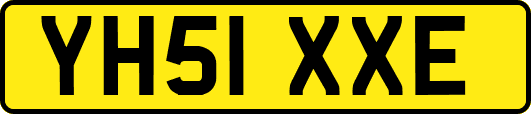 YH51 XXE